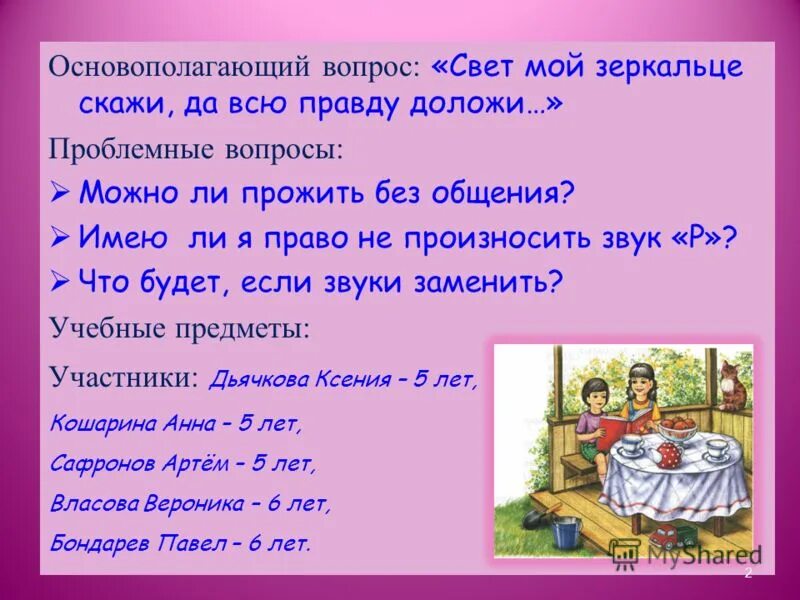 Основополагающий вопрос: «Свет мой зеркальце скажи, да всю правду доложи…»

Проблемные вопросы:

➢ Можно ли прожить без общения?

➢ Имею ли я право не произносить звук «Р»?

➢ Что будет, если звуки заменить?

Учебные предметы:

Участники: Дьячкова Ксения – 5 лет,

Кошарина Анна – 5 лет,

Сафронов Артём – 5 лет,

Власова Вероника – 6 лет,

Бондарев Павел – 6 лет.

MyShared

2